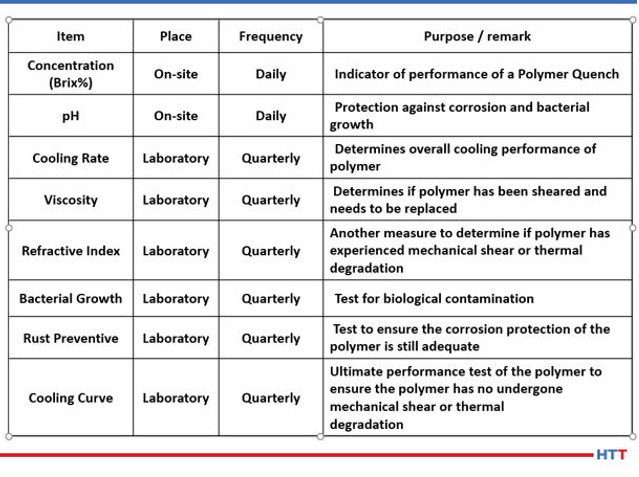 | Item | Place | Frequency | Purpose / remark |
|---|---|---|---|
| Concentration (Brix%) | On-site | Daily | Indicator of performance of a Polymer Quench |
| pH | On-site | Daily | Protection against corrosion and bacterial growth |
| Cooling Rate | Laboratory | Quarterly | Determines overall cooling performance of polymer |
| Viscosity | Laboratory | Quarterly | Determines if polymer has been sheared and needs to be replaced |
| Refractive Index | Laboratory | Quarterly | Another measure to determine if polymer has experienced mechanical shear or thermal degradation |
| Bacterial Growth | Laboratory | Quarterly | Test for biological contamination |
| Rust Preventive | Laboratory | Quarterly | Test to ensure the corrosion protection of the polymer is still adequate |
| Cooling Curve | Laboratory | Quarterly | Ultimate performance test of the polymer to ensure the polymer has no undergone mechanical shear or thermal degradation |

HTT